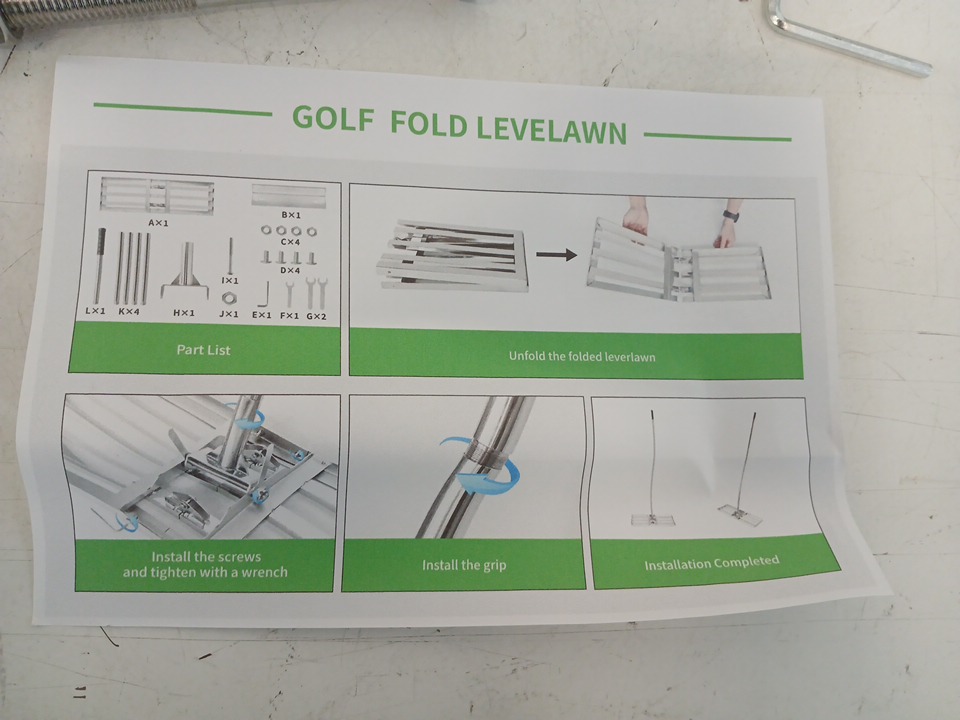 GOLF FOLD LEVELAWN

A×1

B×1

C×4

D×4

I×1

L×1 K×4 H×1 J×1 E×1 F×1 G×2

Part List

Unfold the folded leverlawn

Install the screws
and tighten with a wrench

Install the grip

Installation Completed